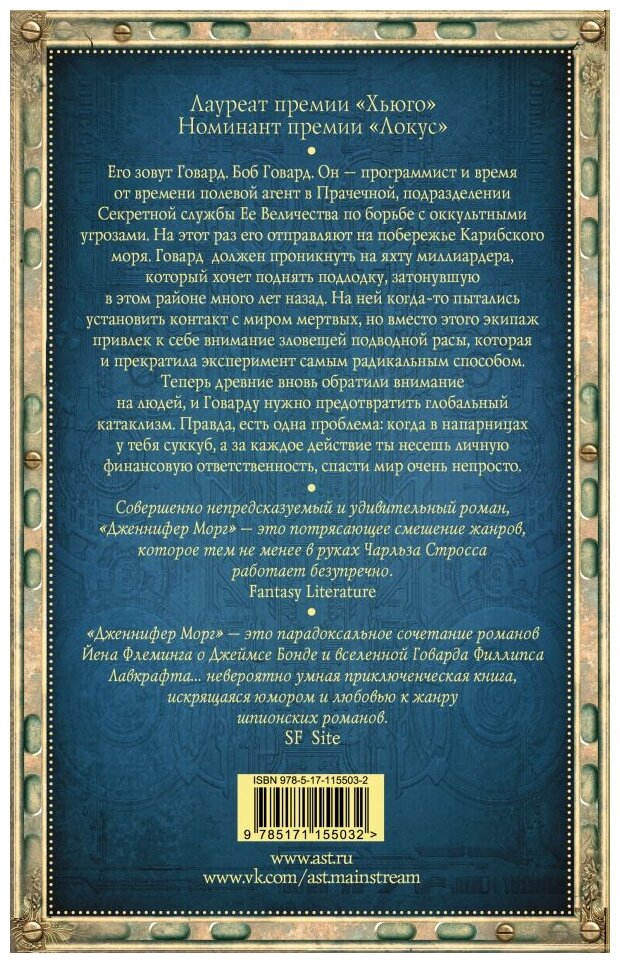 Лауреат премии «Хьюго»
Номинант премии «Локус»

Его зовут Говард. Боб Говард. Он — программист и время от времени полевой агент в Прачечной, подразделении Секретной службы Ее Величества по борьбе с оккультными угрозами. На этот раз его отправляют на побережье Карибского моря. Говард должен проникнуть на яхту миллиардера, который хочет поднять подлодку, затонувшую в этом районе много лет назад. На ней когда-то пытались установить контакт с миром мертвых, но вместо этого экипаж привлек к себе внимание зловещей подводной расы, которая и прекратила эксперимент самым радикальным способом. Теперь древние вновь обратили внимание на людей, и Говарду нужно предотвратить глобальный катаклизм. Правда, есть одна проблема: когда в напарницах у тебя суккуб, а за каждое действие ты несешь личную финансовую ответственность, спасти мир очень непросто.

Совершенно непредсказуемый и удивительный роман, «Дженнифер Морг» — это потрясающее смешение жанров, которое тем не менее в руках Чарльза Стросса работает безупречно.
Fantasy Literature

«Дженнифер Морг» — это парадоксальное сочетание романов Йена Флеминга о Джеймсе Бонде и вселенной Говарда Филлипса Лавкрафта... невероятно умная приключенческая книга, искрящаяся юмором и любовью к жанру шпионских романов.
SF Site

ISBN 978-5-17-115503-2
9 785171 155032 >

www.ast.ru
www.vk.com/ast.mainstream